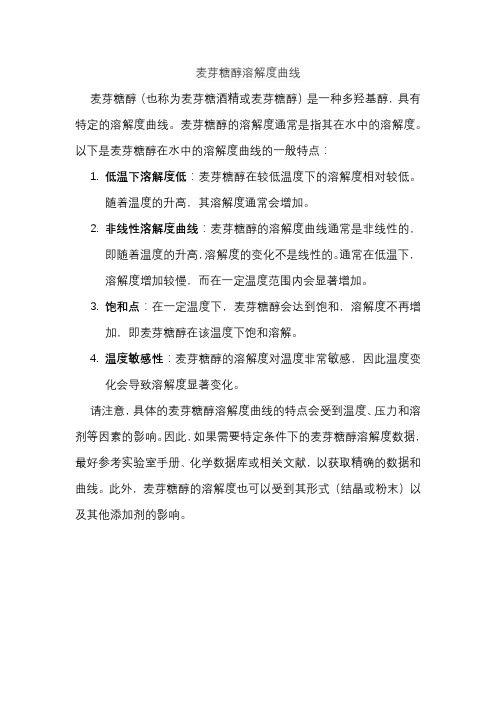 麦芽糖醇溶解度曲线

麦芽糖醇（也称为麦芽糖酒精或麦芽糖醇）是一种多羟基醇，具有特定的溶解度曲线。麦芽糖醇的溶解度通常是指其在水中的溶解度。以下是麦芽糖醇在水中的溶解度曲线的一般特点：

1. 低温下溶解度低：麦芽糖醇在较低温度下的溶解度相对较低。随着温度的升高，其溶解度通常会增加。

2. 非线性溶解度曲线：麦芽糖醇的溶解度曲线通常是非线性的，即随着温度的升高，溶解度的变化不是线性的。通常在低温下，溶解度增加较慢，而在一定温度范围内会显著增加。

3. 饱和点：在一定温度下，麦芽糖醇会达到饱和，溶解度不再增加，即麦芽糖醇在该温度下饱和溶解。

4. 温度敏感性：麦芽糖醇的溶解度对温度非常敏感，因此温度变化会导致溶解度显著变化。

请注意，具体的麦芽糖醇溶解度曲线的特点会受到温度、压力和溶剂等因素的影响。因此，如果需要特定条件下的麦芽糖醇溶解度数据，最好参考实验室手册、化学数据库或相关文献，以获取精确的数据和曲线。此外，麦芽糖醇的溶解度也可以受到其形式（结晶或粉末）以及其他添加剂的影响。